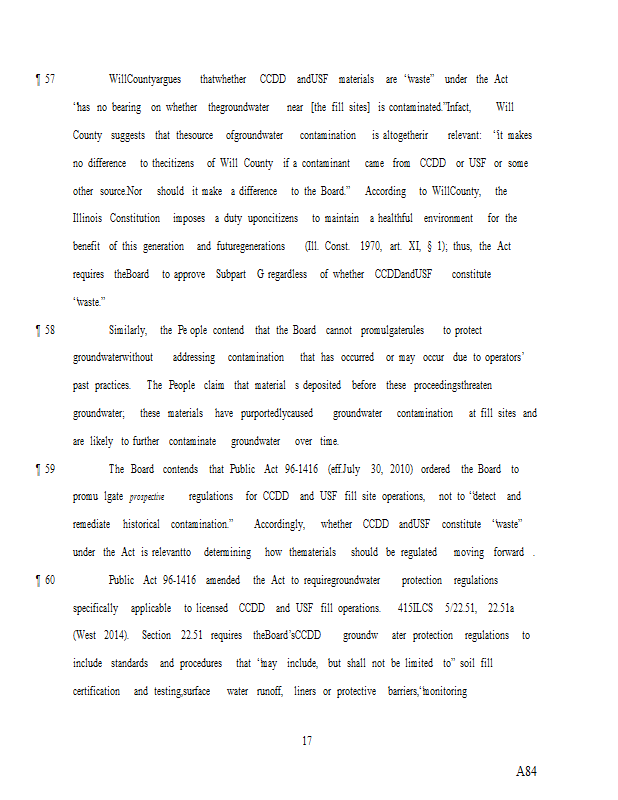 ¶ 57 WillCountyargues thatwhether CCDD andUSF materials are "waste" under the Act "has no bearing on whether thegroundwater near [the fill sites] is contaminated."Infact, Will County suggests that thesource ofgroundwater contamination is altogetherir relevant: "it makes no difference to thecitizens of Will County if a contaminant came from CCDD or USF or some other source.Nor should it make a difference to the Board." According to WillCounty, the Illinois Constitution imposes a duty uponcitizens to maintain a healthful environment for the benefit of this generation and futuregenerations (Ill. Const. 1970, art. XI, § 1); thus, the Act requires theBoard to approve Subpart G regardless of whether CCDDandUSF constitute "waste."

¶ 58 Similarly, the Pe ople contend that the Board cannot promulgaterules to protect groundwaterwithout addressing contamination that has occurred or may occur due to operators' past practices. The People claim that material s deposited before these proceedingsthreaten groundwater; these materials have purportedlycaused groundwater contamination at fill sites and are likely to further contaminate groundwater over time.

¶ 59 The Board contends that Public Act 96-1416 (eff.July 30, 2010) ordered the Board to promu lgate prospective regulations for CCDD and USF fill site operations, not to "detect and remediate historical contamination." Accordingly, whether CCDD andUSF constitute "waste" under the Act is relevantto determining how thematerials should be regulated moving forward .

¶ 60 Public Act 96-1416 amended the Act to requiregroundwater protection regulations specifically applicable to licensed CCDD and USF fill operations. 415ILCS 5/22.51, 22.51a (West 2014). Section 22.51 requires theBoard'sCCDD groundw ater protection regulations to include standards and procedures that "may include, but shall not be limited to" soil fill certification and testing,surface water runoff, liners or protective barriers,"monitoring

17

A84